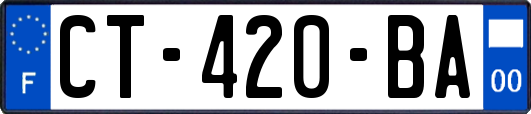 F
CT-420-BA
00